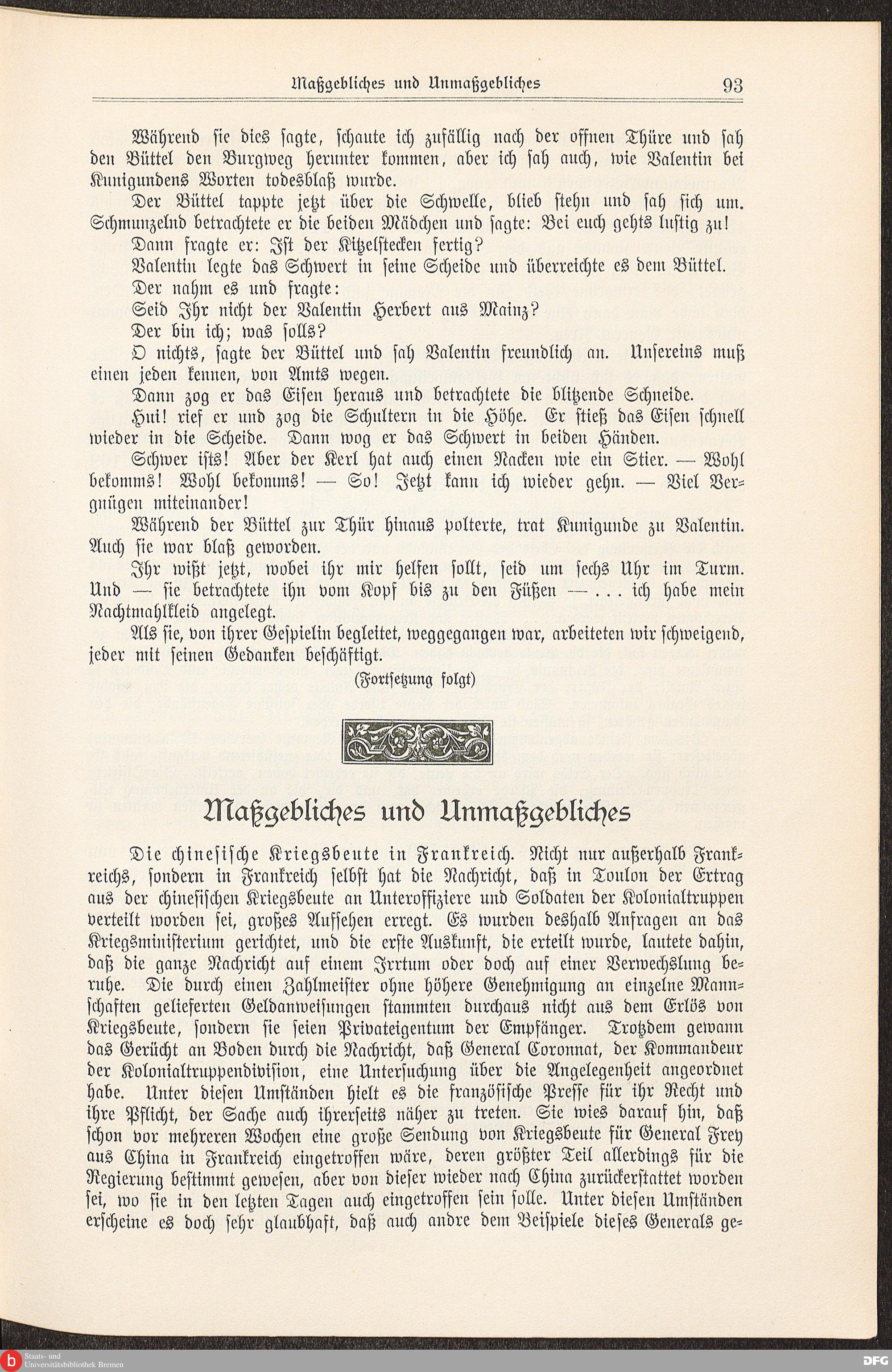 Maßgebliches und Unmaßgebliches 93

Während sie dies sagte, schaute ich zufällig nach der offnen Thüre und sah den Büttel den Burgweg herunter kommen, aber ich sah auch, wie Valentin bei Kunigundens Worten todesblaß wurde.

Der Büttel tappte jetzt über die Schwelle, blieb stehn und sah sich um. Schmunzelnd betrachtete er die beiden Mädchen und sagte: Bei euch gehts lustig zu!

Dann fragte er: Ist der Kitzelstecken fertig?

Valentin legte das Schwert in seine Scheide und überreichte es dem Büttel.

Der nahm es und fragte:

Seid Ihr nicht der Valentin Herbert aus Mainz?

Der bin ich; was solls?

O nichts, sagte der Büttel und sah Valentin freundlich an. Unsereins muß einen jeden kennen, von Amts wegen.

Dann zog er das Eisen heraus und betrachtete die blitzende Schneide.

Hui! rief er und zog die Schultern in die Höhe. Er stieß das Eisen schnell wieder in die Scheide. Dann wog er das Schwert in beiden Händen.

Schwer ists! Aber der Kerl hat auch einen Nacken wie ein Stier. — Wohl bekomms! Wohl bekomms! — So! Jetzt kann ich wieder gehn. — Viel Vergnügen miteinander!

Während der Büttel zur Thür hinaus polterte, trat Kunigunde zu Valentin. Auch sie war blaß geworden.

Ihr wißt jetzt, wobei ihr mir helfen sollt, seid um sechs Uhr im Turm. Und — sie betrachtete ihn vom Kopf bis zu den Füßen — . . . ich habe mein Nachtmahlkleid angelegt.

Als sie, von ihrer Gespielin begleitet, weggegangen war, arbeiteten wir schweigend, jeder mit seinen Gedanken beschäftigt.

(Fortsetzung folgt)

Maßgebliches und Unmaßgebliches

Die chinesische Kriegsbeute in Frankreich. Nicht nur außerhalb Frankreichs, sondern in Frankreich selbst hat die Nachricht, daß in Toulon der Ertrag aus der chinesischen Kriegsbeute an Unteroffiziere und Soldaten der Kolonialtruppen verteilt worden sei, großes Aufsehen erregt. Es wurden deshalb Anfragen an das Kriegsministerium gerichtet, und die erste Auskunft, die erteilt wurde, lautete dahin, daß die ganze Nachricht auf einem Irrtum oder doch auf einer Verwechslung beruhe. Die durch einen Zahlmeister ohne höhere Genehmigung an einzelne Mannschaften gelieferten Geldanweisungen stammten durchaus nicht aus dem Erlös von Kriegsbeute, sondern sie seien Privateigentum der Empfänger. Trotzdem gewann das Gerücht an Boden durch die Nachricht, daß General Coronnat, der Kommandeur der Kolonialtruppendivision, eine Untersuchung über die Angelegenheit angeordnet habe. Unter diesen Umständen hielt es die französische Presse für ihr Recht und ihre Pflicht, der Sache auch ihrerseits näher zu treten. Sie wies darauf hin, daß schon vor mehreren Wochen eine große Sendung von Kriegsbeute für General Frey aus China in Frankreich eingetroffen wäre, deren größter Teil allerdings für die Regierung bestimmt gewesen, aber von dieser wieder nach China zurückerstattet worden sei, wo sie in den letzten Tagen auch eingetroffen sein solle. Unter diesen Umständen erscheine es doch sehr glaubhaft, daß auch andre dem Beispiele dieses Generals ge-

Staats- und Universitätsbibliothek Bremen

DFG